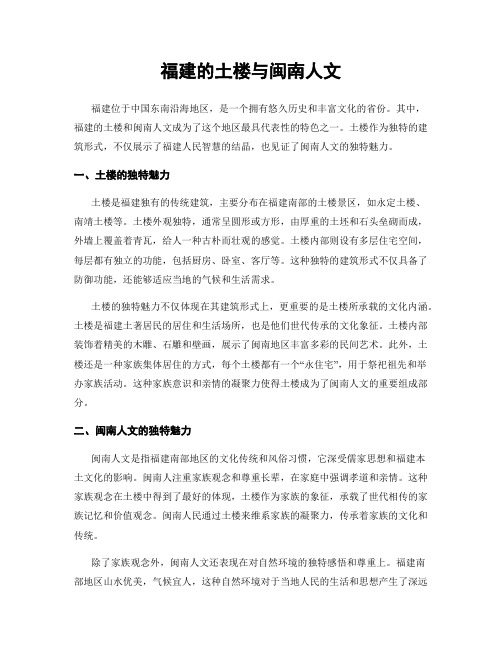 福建的土楼与闽南人文

福建位于中国东南沿海地区，是一个拥有悠久历史和丰富文化的省份。其中，福建的土楼和闽南人文成为了这个地区最具代表性的特色之一。土楼作为独特的建筑形式，不仅展示了福建人民智慧的结晶，也见证了闽南人文的独特魅力。

一、土楼的独特魅力

土楼是福建独有的传统建筑，主要分布在福建南部的土楼景区，如永定土楼、南靖土楼等。土楼外观独特，通常呈圆形或方形，由厚重的土坯和石头垒砌而成，外墙上覆盖着青瓦，给人一种古朴而壮观的感觉。土楼内部则设有多层住宅空间，每层都有独立的功能，包括厨房、卧室、客厅等。这种独特的建筑形式不仅具备了防御功能，还能够适应当地的气候和生活需求。

土楼的独特魅力不仅体现在其建筑形式上，更重要的是土楼所承载的文化内涵。土楼是福建土著居民的居住和生活场所，也是他们世代传承的文化象征。土楼内部装饰着精美的木雕、石雕和壁画，展示了闽南地区丰富多彩的民间艺术。此外，土楼还是一种家族集体居住的方式，每个土楼都有一个“永住宅”，用于祭祀祖先和举办家族活动。这种家族意识和亲情的凝聚力使得土楼成为了闽南人文的重要组成部分。

二、闽南人文的独特魅力

闽南人文是指福建南部地区的文化传统和风俗习惯，它深受儒家思想和福建本土文化的影响。闽南人注重家族观念和尊重长辈，在家庭中强调孝道和亲情。这种家族观念在土楼中得到了最好的体现，土楼作为家族的象征，承载了世代相传的家族记忆和价值观念。闽南人民通过土楼来维系家族的凝聚力，传承着家族的文化和传统。

除了家族观念外，闽南人文还表现在对自然环境的独特感悟和尊重上。福建南部地区山水优美，气候宜人，这种自然环境对于当地人民的生活和思想产生了深远